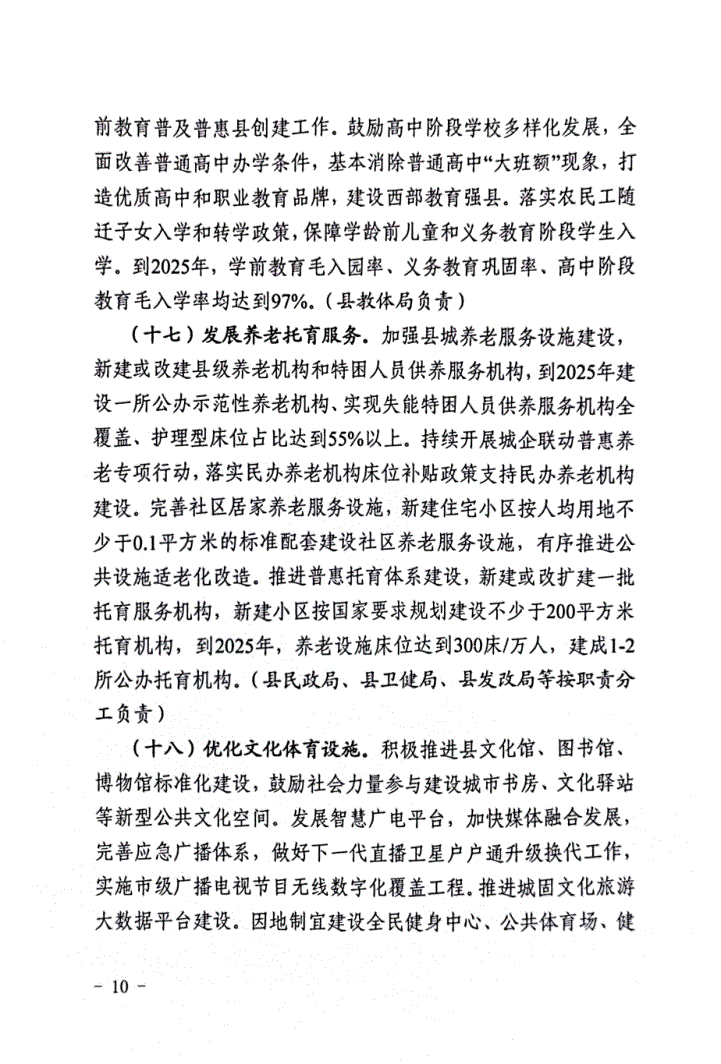 前教育普及普惠县创建工作。鼓励高中阶段学校多样化发展，全面改善普通高中办学条件，基本消除普通高中“大班额”现象，打造优质高中和职业教育品牌，建设西部教育强县。落实农民工随迁子女入学和转学政策，保障学龄前儿童和义务教育阶段学生入学。到2025年，学前教育毛入园率、义务教育巩固率、高中阶段教育毛入学率均达到97%。（县教体局负责）

（十七）发展养老托育服务。加强县城养老服务设施建设，新建或改建县级养老机构和特困人员供养服务机构，到2025年建设一所公办示范性养老机构、实现失能特困人员供养服务机构全覆盖、护理型床位占比达到55%以上。持续开展城企联动普惠养老专项行动，落实民办养老机构床位补贴政策支持民办养老机构建设。完善社区居家养老服务设施，新建住宅小区按人均用地不少于0.1平方米的标准配套建设社区养老服务设施，有序推进公共设施适老化改造。推进普惠托育体系建设，新建或改扩建一批托育服务机构，新建小区按国家要求规划建设不少于200平方米托育机构，到2025年，养老设施床位达到300床/万人，建成1-2所公办托育机构。（县民政局、县卫健局、县发改局等按职责分工负责）

（十八）优化文化体育设施。积极推进县文化馆、图书馆、博物馆标准化建设，鼓励社会力量参与建设城市书房、文化驿站等新型公共文化空间。发展智慧广电平台，加快媒体融合发展，完善应急广播体系，做好下一代直播卫星户户通升级换代工作，实施市级广播电视节目无线数字化覆盖工程。推进城固文化旅游大数据平台建设。因地制宜建设全民健身中心、公共体育场、健

－ 10 －